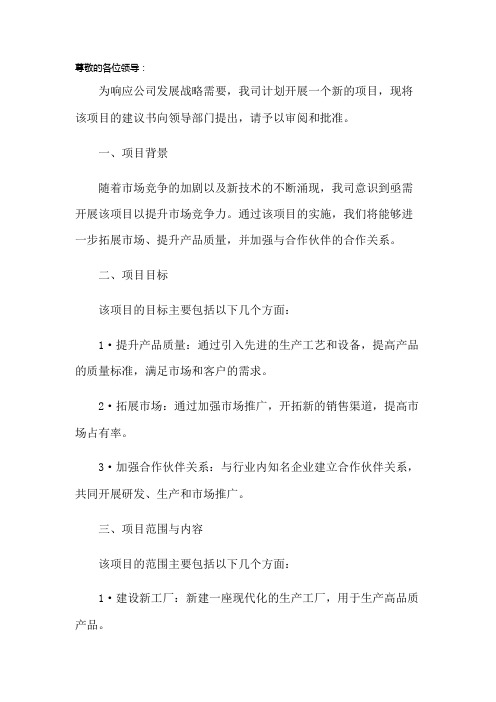 尊敬的各位领导：

为响应公司发展战略需要，我司计划开展一个新的项目，现将该项目的建议书向领导部门提出，请予以审阅和批准。

一、项目背景

随着市场竞争的加剧以及新技术的不断涌现，我司意识到亟需开展该项目以提升市场竞争力。通过该项目的实施，我们将能够进一步拓展市场、提升产品质量，并加强与合作伙伴的合作关系。

二、项目目标

该项目的目标主要包括以下几个方面：

1·提升产品质量：通过引入先进的生产工艺和设备，提高产品的质量标准，满足市场和客户的需求。

2·拓展市场：通过加强市场推广，开拓新的销售渠道，提高市场占有率。

3·加强合作伙伴关系：与行业内知名企业建立合作伙伴关系，共同开展研发、生产和市场推广。

三、项目范围与内容

该项目的范围主要包括以下几个方面：

1·建设新工厂：新建一座现代化的生产工厂，用于生产高品质产品。